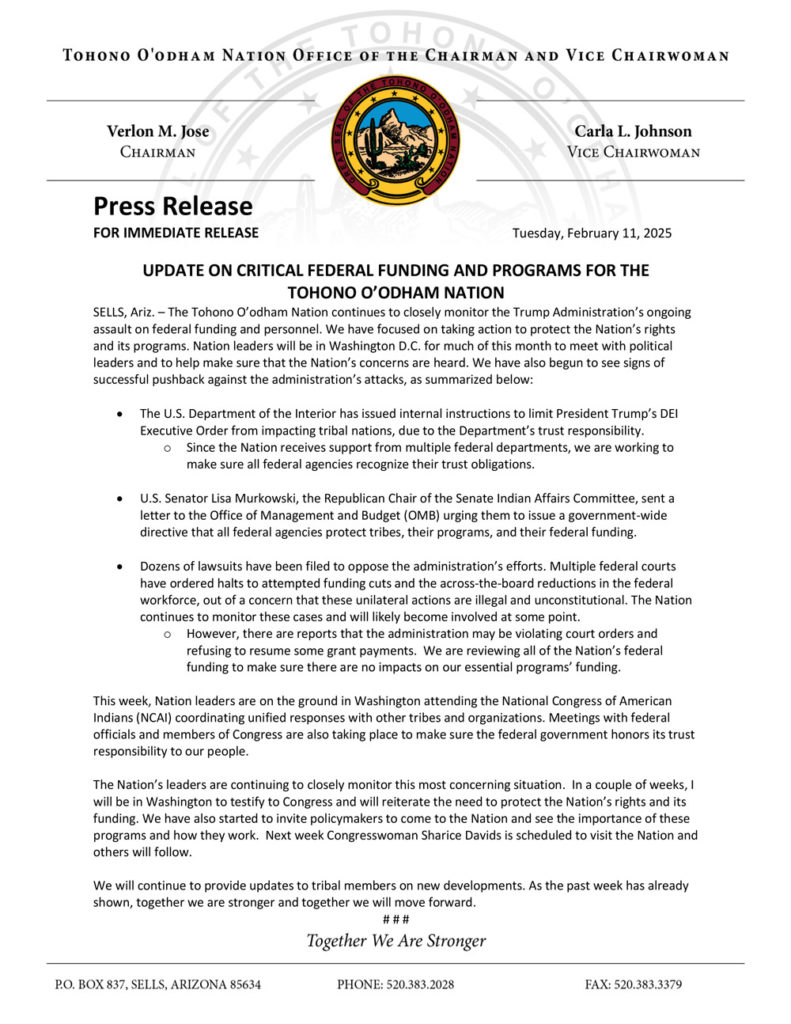 TOHONO O'ODHAM NATION OFFICE OF THE CHAIRMAN AND VICE CHAIRWOMAN

Verlon M. Jose
CHAIRMAN

Carla L. Johnson
VICE CHAIRWOMAN

Press Release
FOR IMMEDIATE RELEASE
Tuesday, February 11, 2025

UPDATE ON CRITICAL FEDERAL FUNDING AND PROGRAMS FOR THE TOHONO O'ODHAM NATION

SELLS, Ariz. – The Tohono O'odham Nation continues to closely monitor the Trump Administration's ongoing assault on federal funding and personnel. We have focused on taking action to protect the Nation's rights and its programs. Nation leaders will be in Washington D.C. for much of this month to meet with political leaders and to help make sure that the Nation's concerns are heard. We have also begun to see signs of successful pushback against the administration's attacks, as summarized below:

• The U.S. Department of the Interior has issued internal instructions to limit President Trump's DEI Executive Order from impacting tribal nations, due to the Department's trust responsibility.
o Since the Nation receives support from multiple federal departments, we are working to make sure all federal agencies recognize their trust obligations.

• U.S. Senator Lisa Murkowski, the Republican Chair of the Senate Indian Affairs Committee, sent a letter to the Office of Management and Budget (OMB) urging them to issue a government-wide directive that all federal agencies protect tribes, their programs, and their federal funding.

• Dozens of lawsuits have been filed to oppose the administration's efforts. Multiple federal courts have ordered halts to attempted funding cuts and the across-the-board reductions in the federal workforce, out of a concern that these unilateral actions are illegal and unconstitutional. The Nation continues to monitor these cases and will likely become involved at some point.
o However, there are reports that the administration may be violating court orders and refusing to resume some grant payments. We are reviewing all of the Nation's federal funding to make sure there are no impacts on our essential programs' funding.

This week, Nation leaders are on the ground in Washington attending the National Congress of American Indians (NCAI) coordinating unified responses with other tribes and organizations. Meetings with federal officials and members of Congress are also taking place to make sure the federal government honors its trust responsibility to our people.

The Nation's leaders are continuing to closely monitor this most concerning situation. In a couple of weeks, I will be in Washington to testify to Congress and will reiterate the need to protect the Nation's rights and its funding. We have also started to invite policymakers to come to the Nation and see the importance of these programs and how they work. Next week Congresswoman Sharice Davids is scheduled to visit the Nation and others will follow.

We will continue to provide updates to tribal members on new developments. As the past week has already shown, together we are stronger and together we will move forward.

# # #

Together We Are Stronger

P.O. BOX 837, SELLS, ARIZONA 85634
PHONE: 520.383.2028
FAX: 520.383.3379